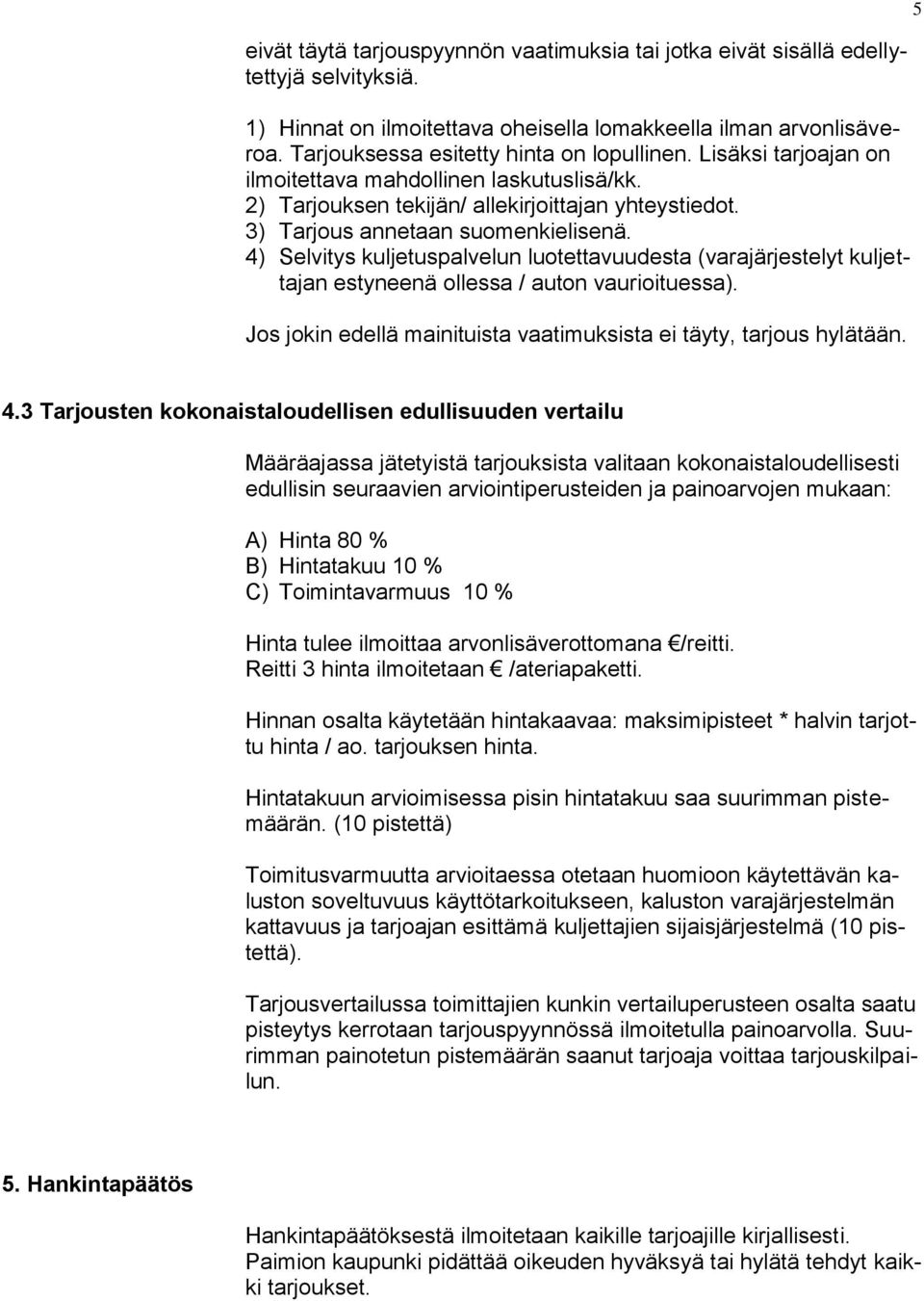 5

eivät täytä tarjouspyynnön vaatimuksia tai jotka eivät sisällä edellytettyjä selvityksiä.

1) Hinnat on ilmoitettava oheisella lomakkeella ilman arvonlisäveroa. Tarjouksessa esitetty hinta on lopullinen. Lisäksi tarjoajan on ilmoitettava mahdollinen laskutuslisä/kk.
2) Tarjouksen tekijän/ allekirjoittajan yhteystiedot.
3) Tarjous annetaan suomenkielisenä.
4) Selvitys kuljetuspalvelun luotettavuudesta (varajärjestelyt kuljettajan estyneenä ollessa / auton vaurioituessa).

Jos jokin edellä mainituista vaatimuksista ei täyty, tarjous hylätään.

4.3 Tarjousten kokonaistaloudellisen edullisuuden vertailu

Määräajassa jätetyistä tarjouksista valitaan kokonaistaloudellisesti edullisin seuraavien arviointiperusteiden ja painoarvojen mukaan:

A) Hinta 80 %
B) Hintatakuu 10 %
C) Toimintavarmuus 10 %

Hinta tulee ilmoittaa arvonlisäverottomana €/reitti.
Reitti 3 hinta ilmoitetaan € /ateriapaketti.

Hinnan osalta käytetään hintakaavaa: maksimipisteet * halvin tarjottu hinta / ao. tarjouksen hinta.

Hintatakuun arvioimisessa pisin hintatakuu saa suurimman pistemäärän. (10 pistettä)

Toimitusvarmuutta arvioitaessa otetaan huomioon käytettävän kaluston soveltuvuus käyttötarkoitukseen, kaluston varajärjestelmän kattavuus ja tarjoajan esittämä kuljettajien sijaisjärjestelmä (10 pistettä).

Tarjousvertailussa toimittajien kunkin vertailuperusteen osalta saatu pisteytys kerrotaan tarjouspyynnössä ilmoitetulla painoarvolla. Suurimman painotetun pistemäärän saanut tarjoaja voittaa tarjouskilpailun.

5. Hankintapäätös

Hankintapäätöksestä ilmoitetaan kaikille tarjoajille kirjallisesti. Paimion kaupunki pidättää oikeuden hyväksyä tai hylätä tehdyt kaikki tarjoukset.